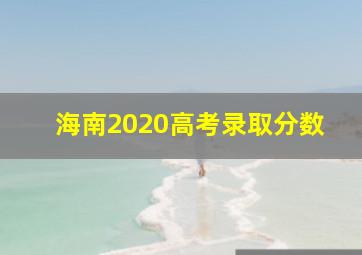 海南2020高考录取分数